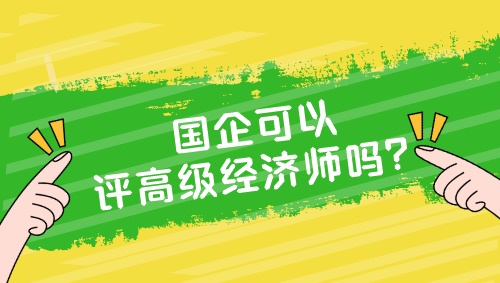 国企可以
评高级经济师吗？